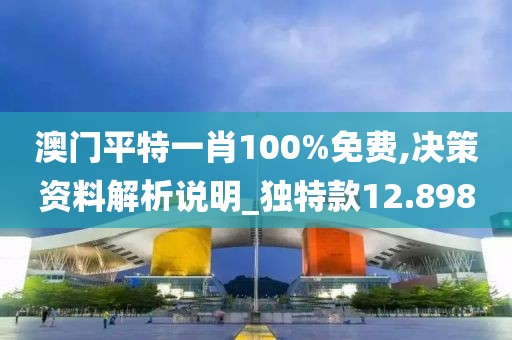 澳门平特一肖100%免费,决策资料解析说明_独特款12.898